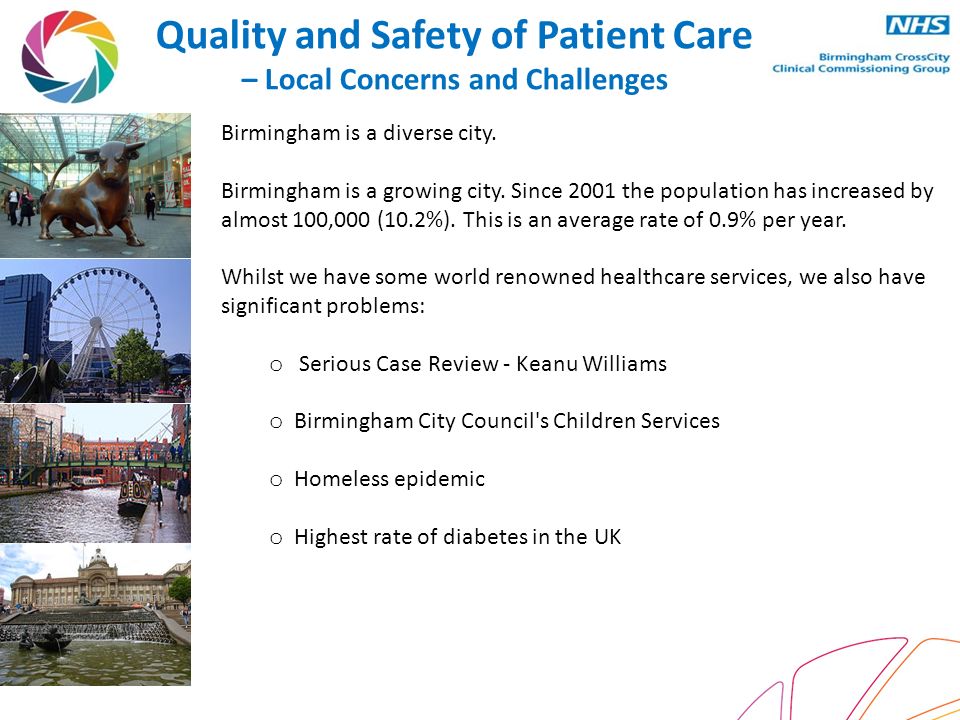 Quality and Safety of Patient Care
– Local Concerns and Challenges

NHS
Birmingham CrossCity
Clinical Commissioning Group

Birmingham is a diverse city.

Birmingham is a growing city. Since 2001 the population has increased by almost 100,000 (10.2%). This is an average rate of 0.9% per year.

Whilst we have some world renowned healthcare services, we also have significant problems:

o Serious Case Review - Keanu Williams

o Birmingham City Council's Children Services

o Homeless epidemic

o Highest rate of diabetes in the UK